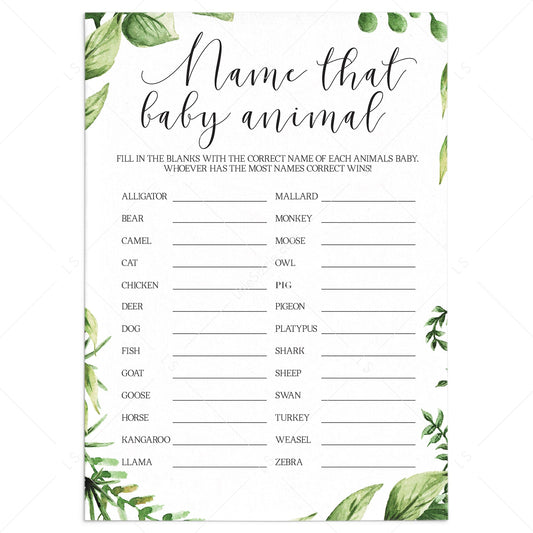 Name that baby animal

FILL IN THE BLANKS WITH THE CORRECT NAME OF EACH ANIMALS BABY. WHOEVER HAS THE MOST NAMES CORRECT WINS!

ALLIGATOR ____
BEAR ____
CAMEL ____
CAT ____
CHICKEN ____
DEER ____
DOG ____
FISH ____
GOAT ____
GOOSE ____
HORSE ____
KANGAROO ____
LLAMA ____

MALLARD ____
MONKEY ____
MOOSE ____
OWL ____
PIG ____
PIGEON ____
PLATYPUS ____
SHARK ____
SHEEP ____
SWAN ____
TURKEY ____
WEASEL ____
ZEBRA ____

LS